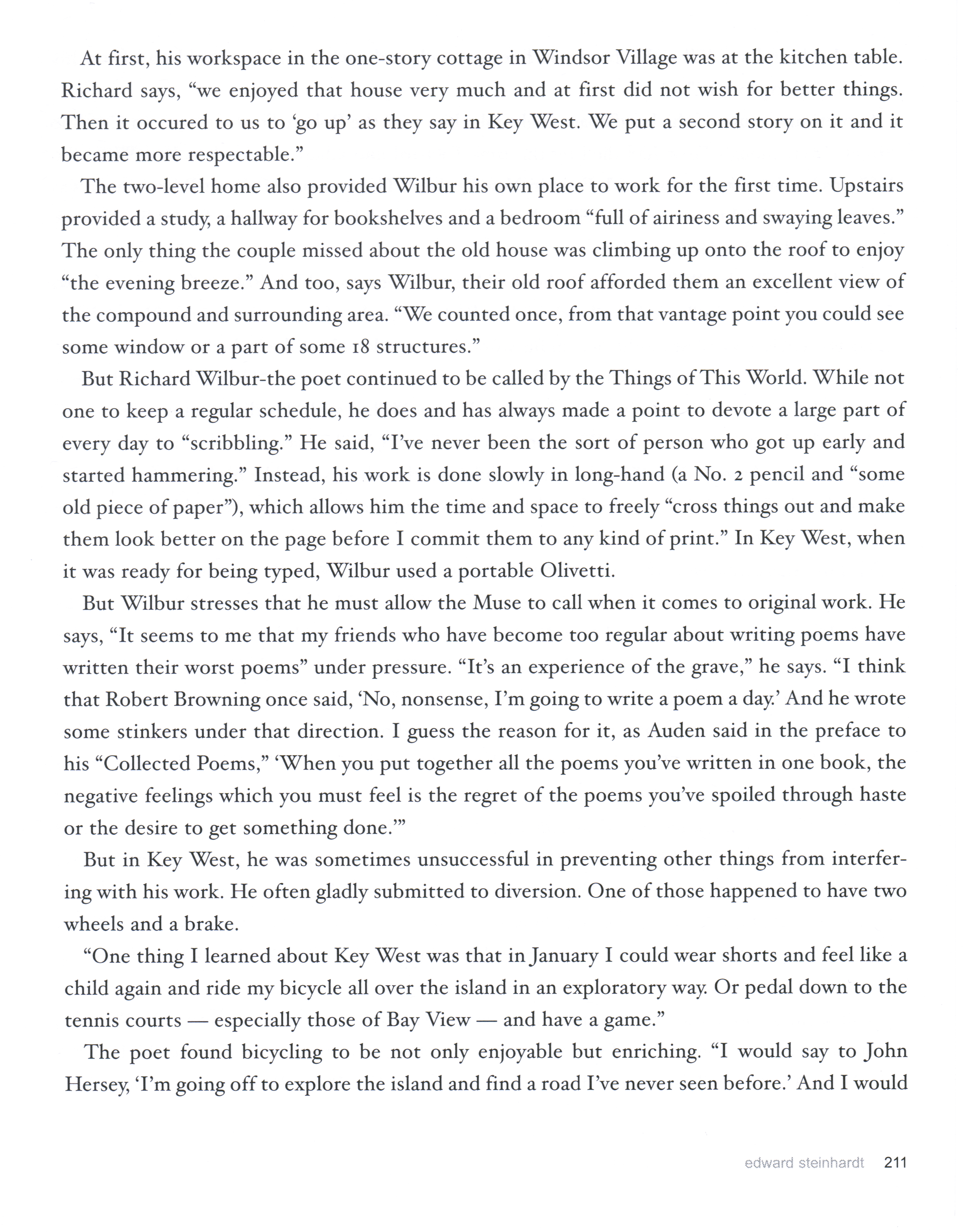 At first, his workspace in the one-story cottage in Windsor Village was at the kitchen table. Richard says, “we enjoyed that house very much and at first did not wish for better things. Then it occured to us to ‘go up’ as they say in Key West. We put a second story on it and it became more respectable.”

The two-level home also provided Wilbur his own place to work for the first time. Upstairs provided a study, a hallway for bookshelves and a bedroom “full of airiness and swaying leaves.” The only thing the couple missed about the old house was climbing up onto the roof to enjoy “the evening breeze.” And too, says Wilbur, their old roof afforded them an excellent view of the compound and surrounding area. “We counted once, from that vantage point you could see some window or a part of some 18 structures.”

But Richard Wilbur-the poet continued to be called by the Things of This World. While not one to keep a regular schedule, he does and has always made a point to devote a large part of every day to “scribbling.” He said, “I’ve never been the sort of person who got up early and started hammering.” Instead, his work is done slowly in long-hand (a No. 2 pencil and “some old piece of paper”), which allows him the time and space to freely “cross things out and make them look better on the page before I commit them to any kind of print.” In Key West, when it was ready for being typed, Wilbur used a portable Olivetti.

But Wilbur stresses that he must allow the Muse to call when it comes to original work. He says, “It seems to me that my friends who have become too regular about writing poems have written their worst poems” under pressure. “It’s an experience of the grave,” he says. “I think that Robert Browning once said, ‘No, nonsense, I’m going to write a poem a day.’ And he wrote some stinkers under that direction. I guess the reason for it, as Auden said in the preface to his “Collected Poems,” ‘When you put together all the poems you’ve written in one book, the negative feelings which you must feel is the regret of the poems you’ve spoiled through haste or the desire to get something done.’”

But in Key West, he was sometimes unsuccessful in preventing other things from interfering with his work. He often gladly submitted to diversion. One of those happened to have two wheels and a brake.

“One thing I learned about Key West was that in January I could wear shorts and feel like a child again and ride my bicycle all over the island in an exploratory way. Or pedal down to the tennis courts — especially those of Bay View — and have a game.”

The poet found bicycling to be not only enjoyable but enriching. “I would say to John Hersey, ‘I’m going off to explore the island and find a road I’ve never seen before.’ And I would

edward steinhardt 211